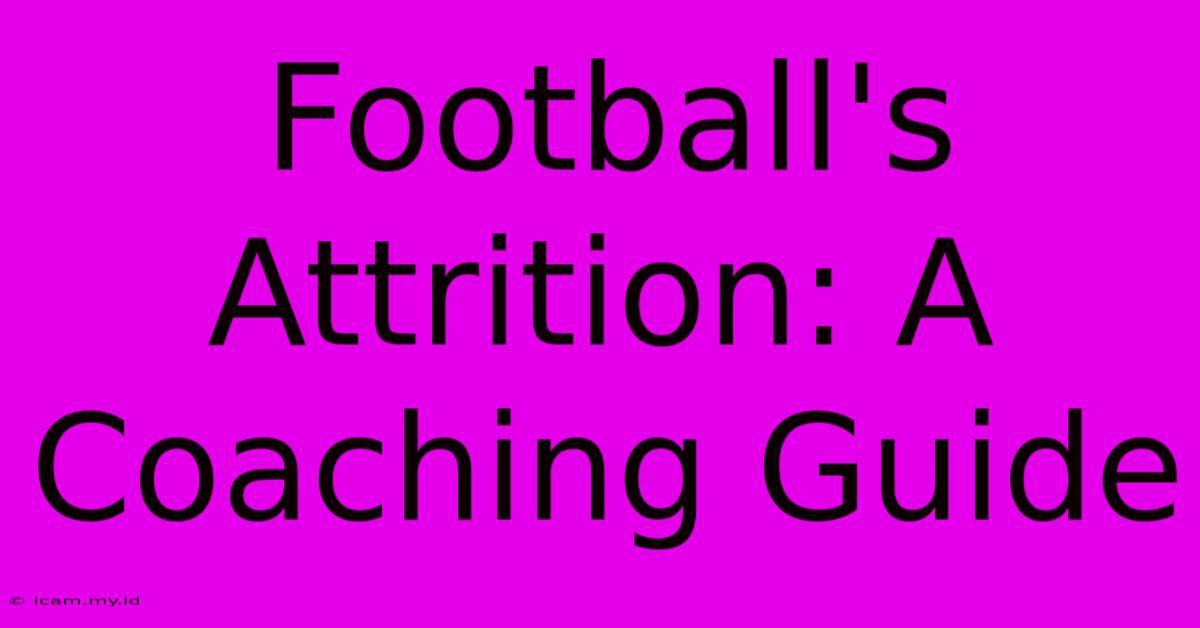 Football's Attrition: A Coaching Guide

© icam.my.id